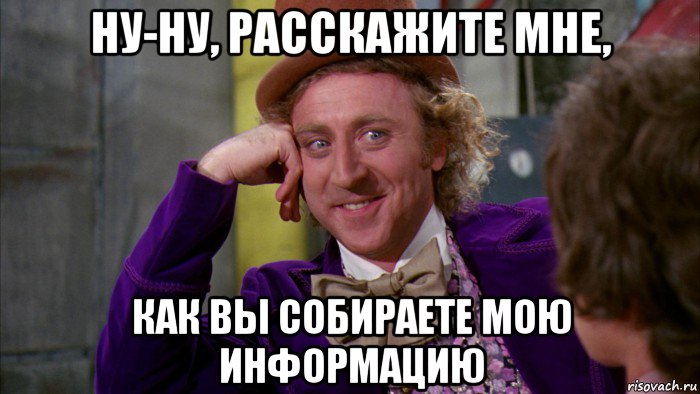 НУ-НУ, РАССКАЖИТЕ МНЕ,

КАК ВЫ СОБИРАЕТЕ МОЮ ИНФОРМАЦИЮ

risovach.ru